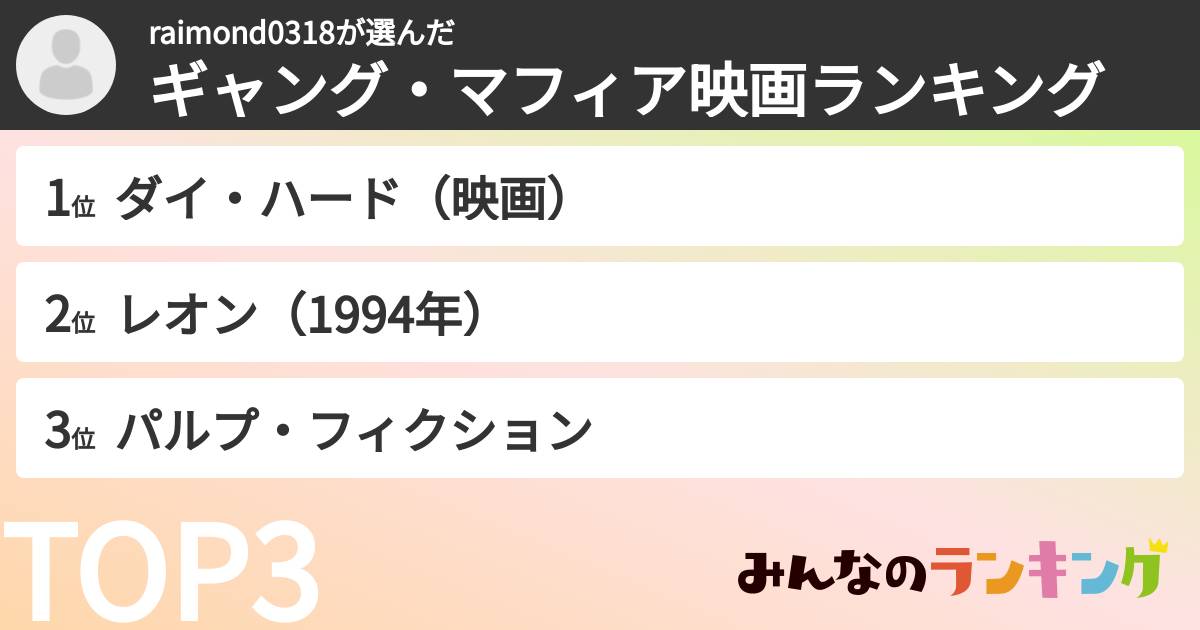 raimond0318が選んだ
ギャング・マフィア映画ランキング

1位 ダイ・ハード（映画）

2位 レオン（1994年）

3位 パルプ・フィクション

TOP3

みんなのランキング